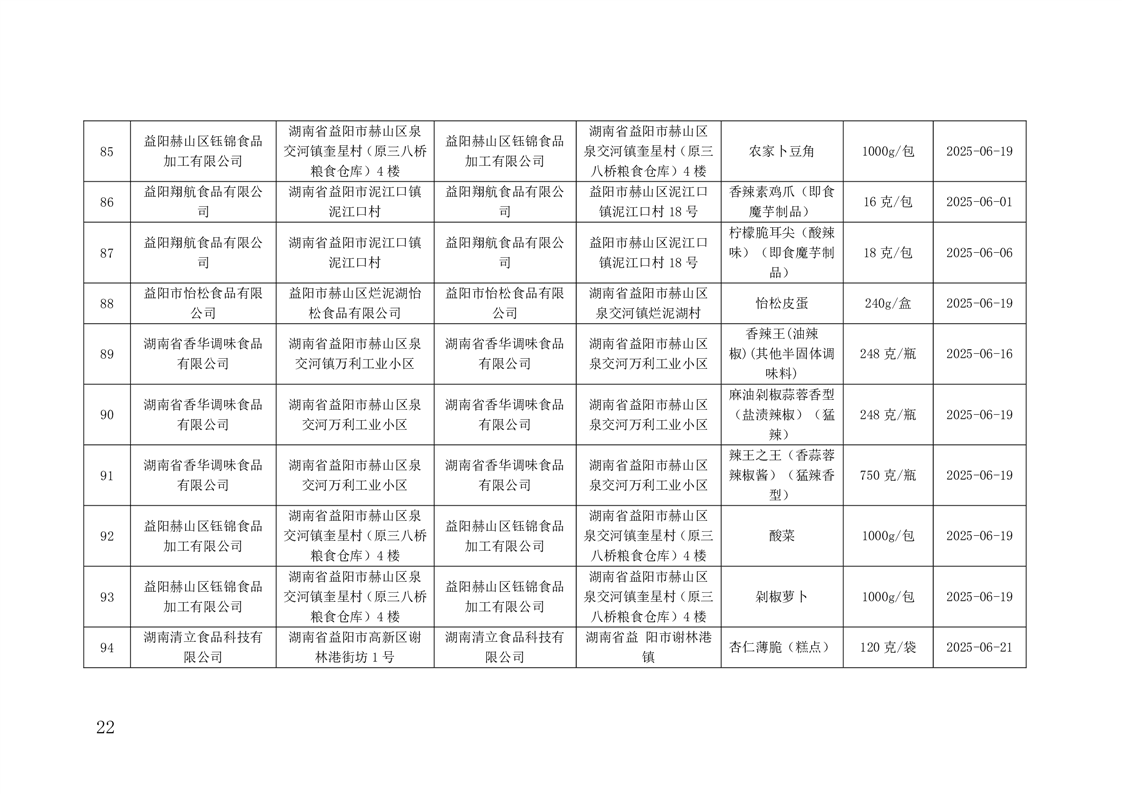 | 85 | 益阳赫山区钰锦食品加工有限公司 | 湖南省益阳市赫山区泉交河镇奎星村（原三八桥粮食仓库）4楼 | 益阳赫山区钰锦食品加工有限公司 | 湖南省益阳市赫山区泉交河镇奎星村（原三八桥粮食仓库）4楼 | 农家卜豆角 | 1000g/包 | 2025-06-19 |
|---|---|---|---|---|---|---|---|
| 86 | 益阳翔航食品有限公司 | 湖南省益阳市泥江口镇泥江口村 | 益阳翔航食品有限公司 | 益阳市赫山区泥江口镇泥江口村18号 | 香辣素鸡爪（即食魔芋制品） | 16克/包 | 2025-06-01 |
| 87 | 益阳翔航食品有限公司 | 湖南省益阳市泥江口镇泥江口村 | 益阳翔航食品有限公司 | 益阳市赫山区泥江口镇泥江口村18号 | 柠檬脆耳尖（酸辣味）（即食魔芋制品） | 18克/包 | 2025-06-06 |
| 88 | 益阳市怡松食品有限公司 | 益阳市赫山区烂泥湖怡松食品有限公司 | 益阳市怡松食品有限公司 | 湖南省益阳市赫山区泉交河镇烂泥湖村 | 怡松皮蛋 | 240g/盒 | 2025-06-19 |
| 89 | 湖南省香华调味食品有限公司 | 湖南省益阳市赫山区泉交河镇万利工业小区 | 湖南省香华调味食品有限公司 | 湖南省益阳市赫山区泉交河万利工业小区 | 香辣王(油辣椒)(其他半固体调味料) | 248克/瓶 | 2025-06-16 |
| 90 | 湖南省香华调味食品有限公司 | 湖南省益阳市赫山区泉交河万利工业小区 | 湖南省香华调味食品有限公司 | 湖南省益阳市赫山区泉交河万利工业小区 | 麻油剁椒蒜蓉香型（盐渍辣椒）（猛辣） | 248克/瓶 | 2025-06-19 |
| 91 | 湖南省香华调味食品有限公司 | 湖南省益阳市赫山区泉交河万利工业小区 | 湖南省香华调味食品有限公司 | 湖南省益阳市赫山区泉交河万利工业小区 | 辣王之王（香蒜蓉辣椒酱）（猛辣香型） | 750克/瓶 | 2025-06-19 |
| 92 | 益阳赫山区钰锦食品加工有限公司 | 湖南省益阳市赫山区泉交河镇奎星村（原三八桥粮食仓库）4楼 | 益阳赫山区钰锦食品加工有限公司 | 湖南省益阳市赫山区泉交河镇奎星村（原三八桥粮食仓库）4楼 | 酸菜 | 1000g/包 | 2025-06-19 |
| 93 | 益阳赫山区钰锦食品加工有限公司 | 湖南省益阳市赫山区泉交河镇奎星村（原三八桥粮食仓库）4楼 | 益阳赫山区钰锦食品加工有限公司 | 湖南省益阳市赫山区泉交河镇奎星村（原三八桥粮食仓库）4楼 | 剁椒萝卜 | 1000g/包 | 2025-06-19 |
| 94 | 湖南清立食品科技有限公司 | 湖南省益阳市高新区谢林港街坊1号 | 湖南清立食品科技有限公司 | 湖南省益 阳市谢林港镇 | 杏仁薄脆（糕点） | 120克/袋 | 2025-06-21 |

22